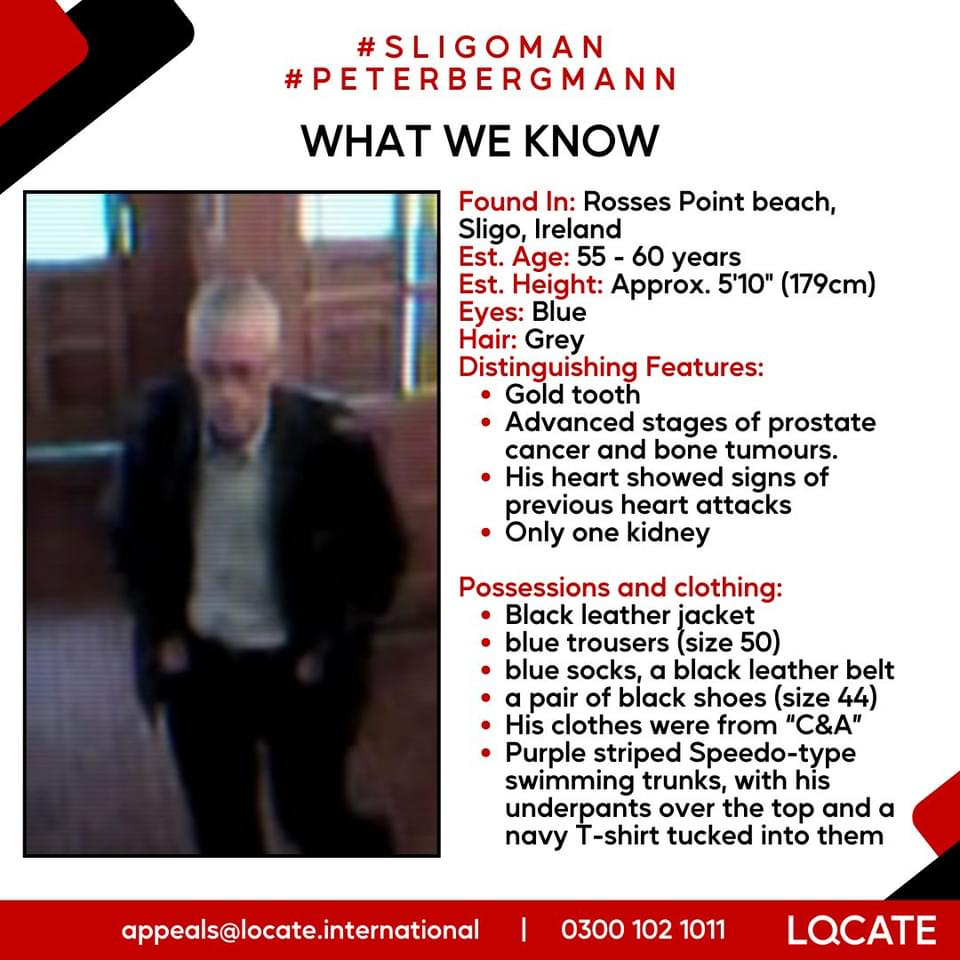 #SLIGOMAN
#PETERBERGMANN

WHAT WE KNOW

Found In: Rosses Point beach, Sligo, Ireland
Est. Age: 55 - 60 years
Est. Height: Approx. 5'10" (179cm)
Eyes: Blue
Hair: Grey
Distinguishing Features:
• Gold tooth
• Advanced stages of prostate cancer and bone tumours.
• His heart showed signs of previous heart attacks
• Only one kidney

Possessions and clothing:
• Black leather jacket
• blue trousers (size 50)
• blue socks, a black leather belt
• a pair of black shoes (size 44)
• His clothes were from "C&A"
• Purple striped Speedo-type swimming trunks, with his underpants over the top and a navy T-shirt tucked into them

appeals@locate.international | 0300 102 1011 LOCATE